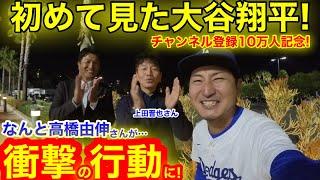 初めて見た大谷翔平!

チャンネル登録10万人記念!

上田晋也さん

なんと高橋由伸さんが…

衝撃の行動に!

Dodgers